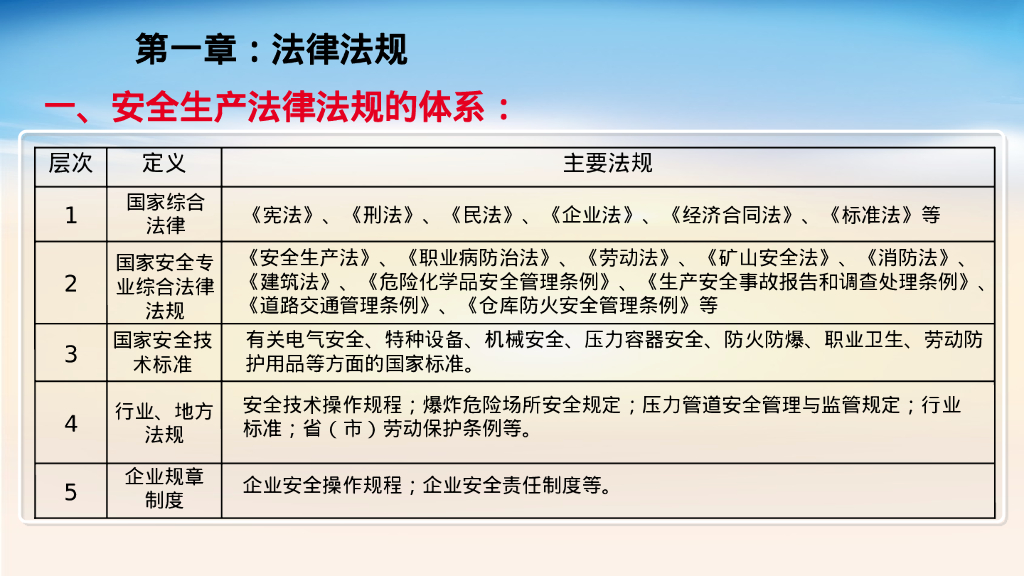 第一章：法律法规

一、安全生产法律法规的体系：

| 层次 | 定义 | 主要法规 |
|---|---|---|
| 1 | 国家综合法律 | 《宪法》、《刑法》、《民法》、《企业法》、《经济合同法》、《标准法》等 |
| 2 | 国家安全专业综合法律法规 | 《安全生产法》、《职业病防治法》、《劳动法》、《矿山安全法》、《消防法》、《建筑法》、《危险化学品安全管理条例》、《生产安全事故报告和调查处理条例》、《道路交通管理条例》、《仓库防火安全管理条例》等 |
| 3 | 国家安全技术标准 | 有关电气安全、特种设备、机械安全、压力容器安全、防火防爆、职业卫生、劳动防护用品等方面的国家标准。 |
| 4 | 行业、地方法规 | 安全技术操作规程；爆炸危险场所安全规定；压力管道安全管理与监管规定；行业标准；省（市）劳动保护条例等。 |
| 5 | 企业规章制度 | 企业安全操作规程；企业安全责任制度等。 |